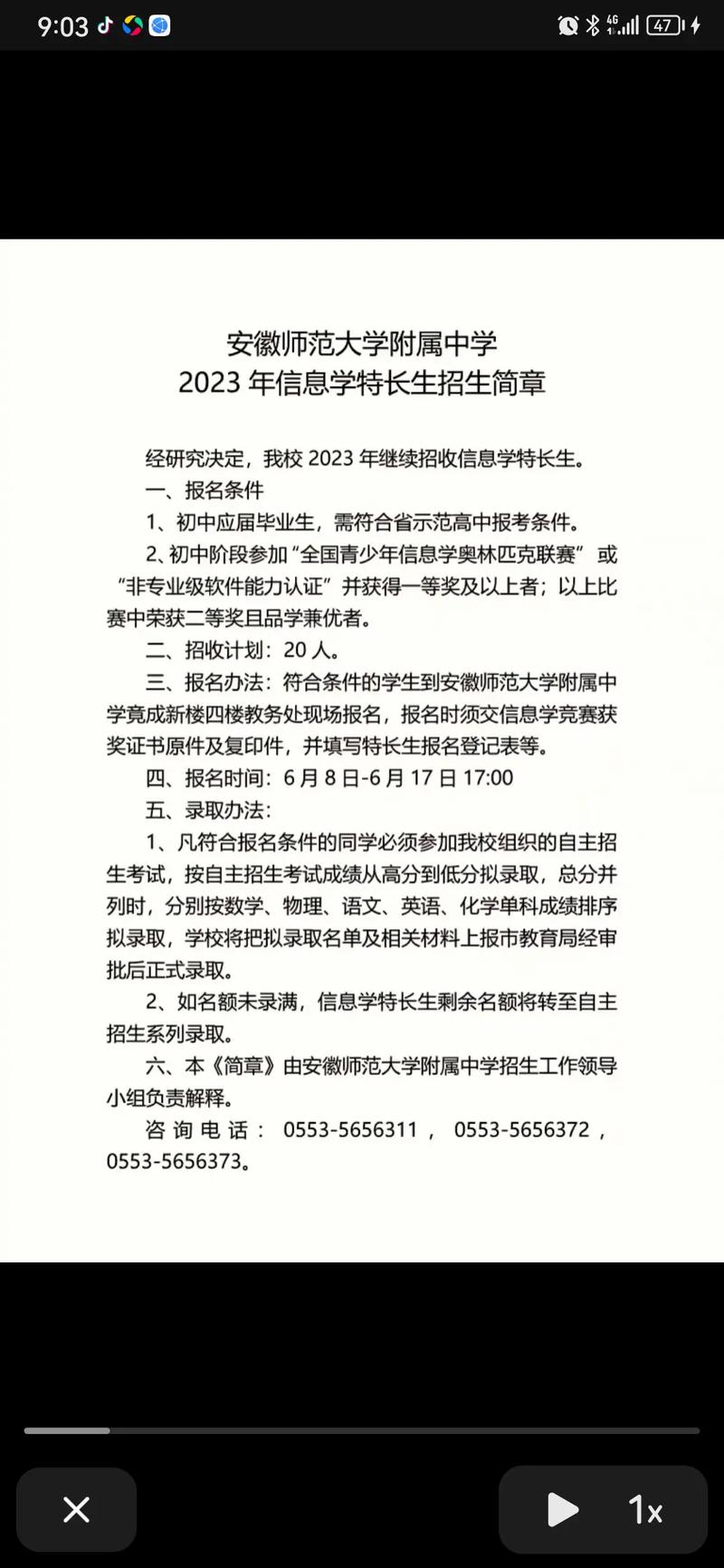 9:03

4G 47

安徽师范大学附属中学
2023 年信息学特长生招生简章

经研究决定，我校 2023 年继续招收信息学特长生。

一、报名条件

1、初中应届毕业生，需符合省示范高中报考条件。

2、初中阶段参加“全国青少年信息学奥林匹克联赛”或“非专业级软件能力认证”并获得一等奖及以上者；以上比赛中荣获二等奖且品学兼优者。

二、招收计划：20 人。

三、报名办法：符合条件的学生到安徽师范大学附属中学竟成新楼四楼教务处现场报名，报名时须交信息学竞赛获奖证书原件及复印件，并填写特长生报名登记表等。

四、报名时间：6 月 8 日-6 月 17 日 17:00

五、录取办法：

1、凡符合报名条件的同学必须参加我校组织的自主招生考试，按自主招生考试成绩从高分到低分拟录取，总分并列时，分别按数学、物理、语文、英语、化学单科成绩排序拟录取，学校将把拟录取名单及相关材料上报市教育局经审批后正式录取。

2、如名额未录满，信息学特长生剩余名额将转至自主招生系列录取。

六、本《简章》由安徽师范大学附属中学招生工作领导小组负责解释。

咨询电话：0553-5656311，0553-5656372，0553-5656373。

1x